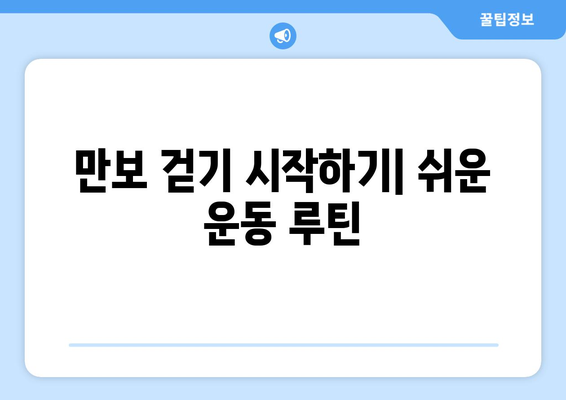 꿀팁정보

만보 걷기 시작하기| 쉬운 운동 루틴